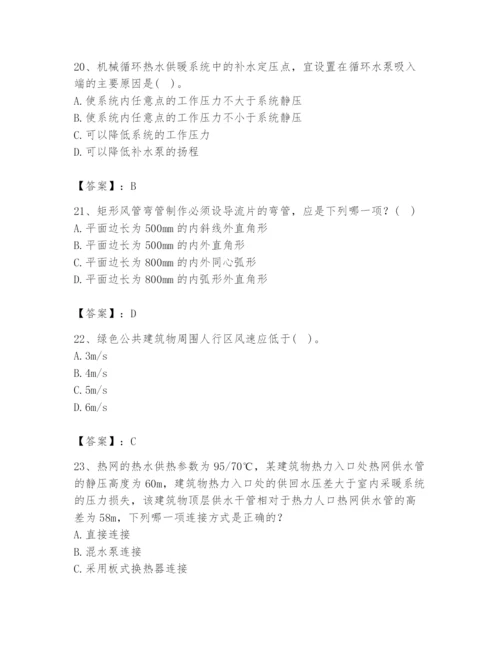 20、机械循环热水供暖系统中的补水定压点，宜设置在循环水泵吸入端的主要原因是( )。
A. 使系统内任意点的工作压力不大于系统静压
B. 使系统内任意点的工作压力不小于系统静压
C. 可以降低系统的工作压力
D. 可以降低补水泵的扬程

【答案】：B

21、矩形风管弯管制作必须设导流片的弯管，应是下列哪一项？( )
A. 平面边长为 500mm 的内斜线外直角形
B. 平面边长为 500mm 的内外直角形
C. 平面边长为 800mm 的内外同心弧形
D. 平面边长为 800mm 的内弧形外直角形

【答案】：D

22、绿色公共建筑物周围人行区风速应低于( )。
A. 3m/s
B. 4m/s
C. 5m/s
D. 6m/s

【答案】：C

23、热网的热水供热参数为 95/70℃，某建筑物热力入口处热网供水管的静压高度为 60m，建筑物热力入口处的供回水压差大于室内采暖系统的压力损失，该建筑物顶层供水干管相对于热力人口热网供水管的高差为 58m，下列哪一项连接方式是正确的？
A. 直接连接
B. 混水泵连接
C. 采用板式换热器连接